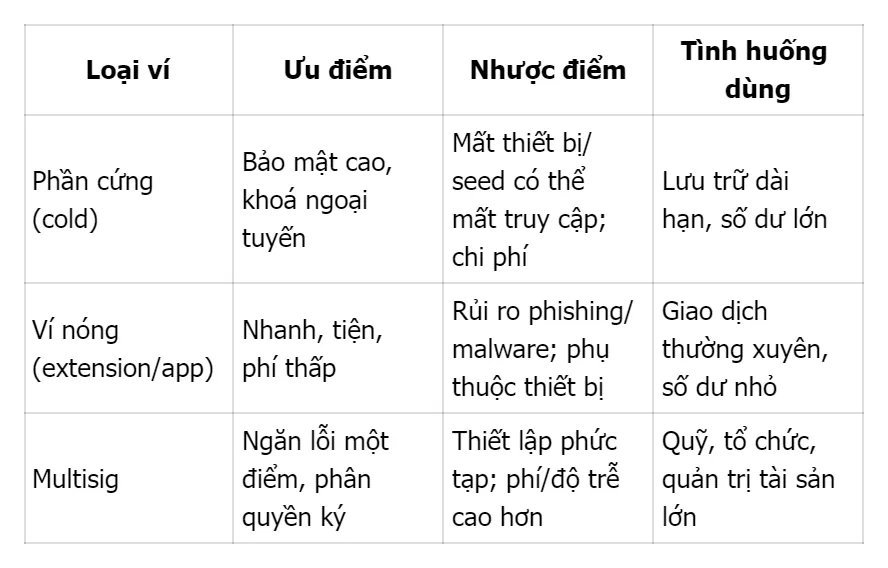 | Loại ví | Ưu điểm | Nhược điểm | Tình huống dùng |
|---|---|---|---|
| Phần cứng (cold) | Bảo mật cao, khoá ngoại tuyến | Mất thiết bị/ seed có thể mất truy cập; chi phí | Lưu trữ dài hạn, số dư lớn |
| Ví nóng (extension/app) | Nhanh, tiện, phí thấp | Rủi ro phishing/ malware; phụ thuộc thiết bị | Giao dịch thường xuyên, số dư nhỏ |
| Multisig | Ngăn lỗi một điểm, phân quyền ký | Thiết lập phức tạp; phí/độ trễ cao hơn | Quỹ, tổ chức, quản trị tài sản lớn |